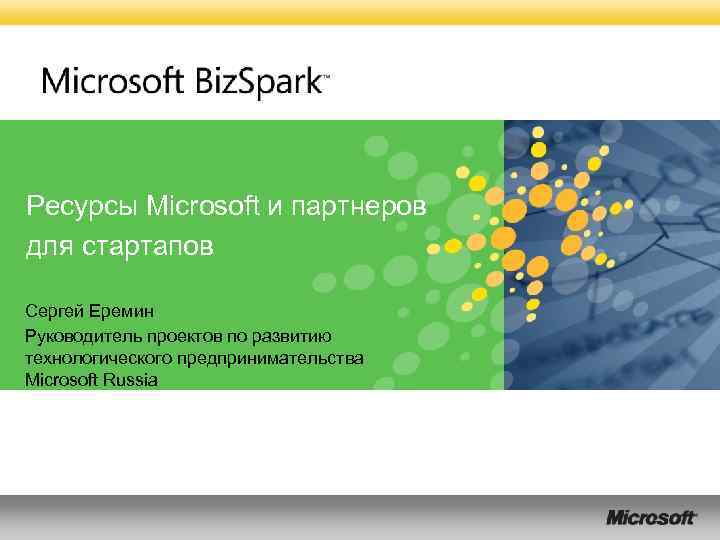 Microsoft BizSpark™

Ресурсы Microsoft и партнеров для стартапов

Сергей Еремин
Руководитель проектов по развитию технологического предпринимательства
Microsoft Russia

Microsoft